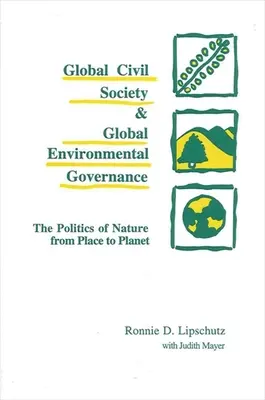 Global Civil Society & Global Environmental Governance

The Politics of Nature from Place to Planet

Ronnie D. Lipschutz
with Judith Mayer